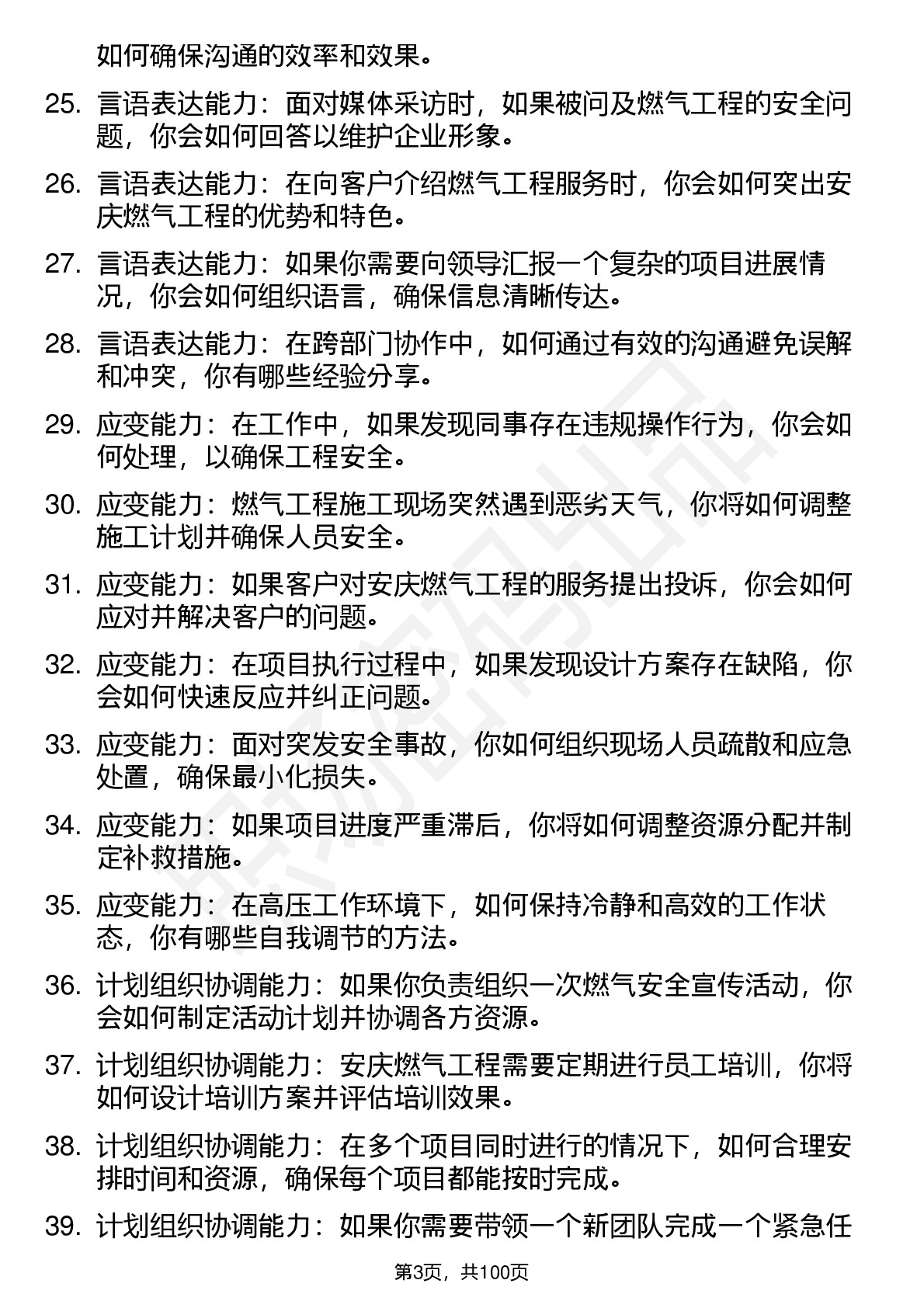 如何确保沟通的效率和效果。

25. 言语表达能力：面对媒体采访时，如果被问及燃气工程的安全问题，你会如何回答以维护企业形象。

26. 言语表达能力：在向客户介绍燃气工程服务时，你会如何突出安庆燃气工程的优势和特色。

27. 言语表达能力：如果你需要向领导汇报一个复杂的项目进展情况，你会如何组织语言，确保信息清晰传达。

28. 言语表达能力：在跨部门协作中，如何通过有效的沟通避免误解和冲突，你有哪些经验分享。

29. 应变能力：在工作中，如果发现同事存在违规操作行为，你会如何处理，以确保工程安全。

30. 应变能力：燃气工程施工现场突然遇到恶劣天气，你将如何调整施工计划并确保人员安全。

31. 应变能力：如果客户对安庆燃气工程的服务提出投诉，你会如何应对并解决客户的问题。

32. 应变能力：在项目执行过程中，如果发现设计方案存在缺陷，你会如何快速反应并纠正问题。

33. 应变能力：面对突发安全事故，你如何组织现场人员疏散和应急处置，确保最小化损失。

34. 应变能力：如果项目进度严重滞后，你将如何调整资源分配并制定补救措施。

35. 应变能力：在高压工作环境下，如何保持冷静和高效的工作状态，你有哪些自我调节的方法。

36. 计划组织协调能力：如果你负责组织一次燃气安全宣传活动，你会如何制定活动计划并协调各方资源。

37. 计划组织协调能力：安庆燃气工程需要定期进行员工培训，你将如何设计培训方案并评估培训效果。

38. 计划组织协调能力：在多个项目同时进行的情况下，如何合理安排时间和资源，确保每个项目都能按时完成。

39. 计划组织协调能力：如果你需要带领一个新团队完成一个紧急任

第3页，共100页